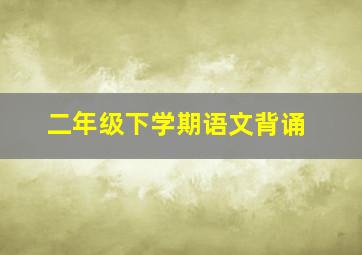 二年级下学期语文背诵